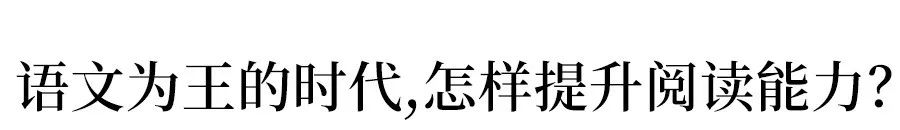 语文为王的时代,怎样提升阅读能力?